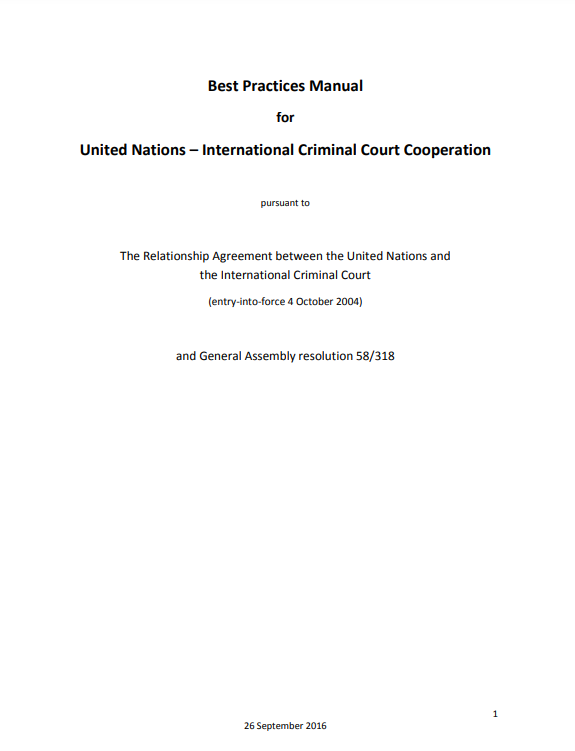 Best Practices Manual

for

United Nations – International Criminal Court Cooperation

pursuant to

The Relationship Agreement between the United Nations and the International Criminal Court

(entry-into-force 4 October 2004)

and General Assembly resolution 58/318

1

26 September 2016